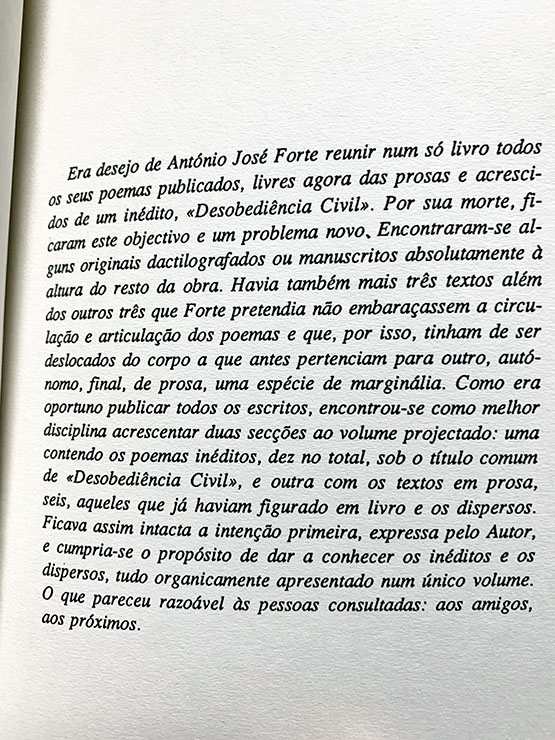 Era desejo de António José Forte reunir num só livro todos os seus poemas publicados, livres agora das prosas e acrescidos de um inédito, «Desobediência Civil». Por sua morte, ficaram este objectivo e um problema novo. Encontraram-se alguns originais dactilografados ou manuscritos absolutamente à altura do resto da obra. Havia também mais três textos além dos outros três que Forte pretendia não embaraçassem a circulação e articulação dos poemas e que, por isso, tinham de ser deslocados do corpo a que antes pertenciam para outro, autónomo, final, de prosa, uma espécie de marginália. Como era oportuno publicar todos os escritos, encontrou-se como melhor disciplina acrescentar duas secções ao volume projectado: uma contendo os poemas inéditos, dez no total, sob o título comum de «Desobediência Civil», e outra com os textos em prosa, seis, aqueles que já haviam figurado em livro e os dispersos. Ficava assim intacta a intenção primeira, expressa pelo Autor, e cumpria-se o propósito de dar a conhecer os inéditos e os dispersos, tudo organicamente apresentado num único volume. O que pareceu razoável às pessoas consultadas: aos amigos, aos próximos.